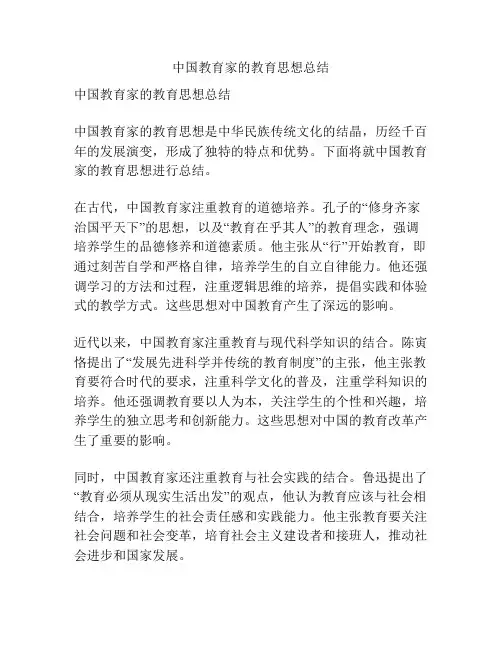 中国教育家的教育思想总结

中国教育家的教育思想总结

中国教育家的教育思想是中华民族传统文化的结晶，历经千百年的发展演变，形成了独特的特点和优势。下面将就中国教育家的教育思想进行总结。

在古代，中国教育家注重教育的道德培养。孔子的“修身齐家治国平天下”的思想，以及“教育在乎其人”的教育理念，强调培养学生的品德修养和道德素质。他主张从“行”开始教育，即通过刻苦自学和严格自律，培养学生的自立自律能力。他还强调学习的方法和过程，注重逻辑思维的培养，提倡实践和体验式的教学方式。这些思想对中国教育产生了深远的影响。

近代以来，中国教育家注重教育与现代科学知识的结合。陈寅恪提出了“发展先进科学并传统的教育制度”的主张，他主张教育要符合时代的要求，注重科学文化的普及，注重学科知识的培养。他还强调教育要以人为本，关注学生的个性和兴趣，培养学生的独立思考和创新能力。这些思想对中国的教育改革产生了重要的影响。

同时，中国教育家还注重教育与社会实践的结合。鲁迅提出了“教育必须从现实生活出发”的观点，他认为教育应该与社会相结合，培养学生的社会责任感和实践能力。他主张教育要关注社会问题和社会变革，培育社会主义建设者和接班人，推动社会进步和国家发展。